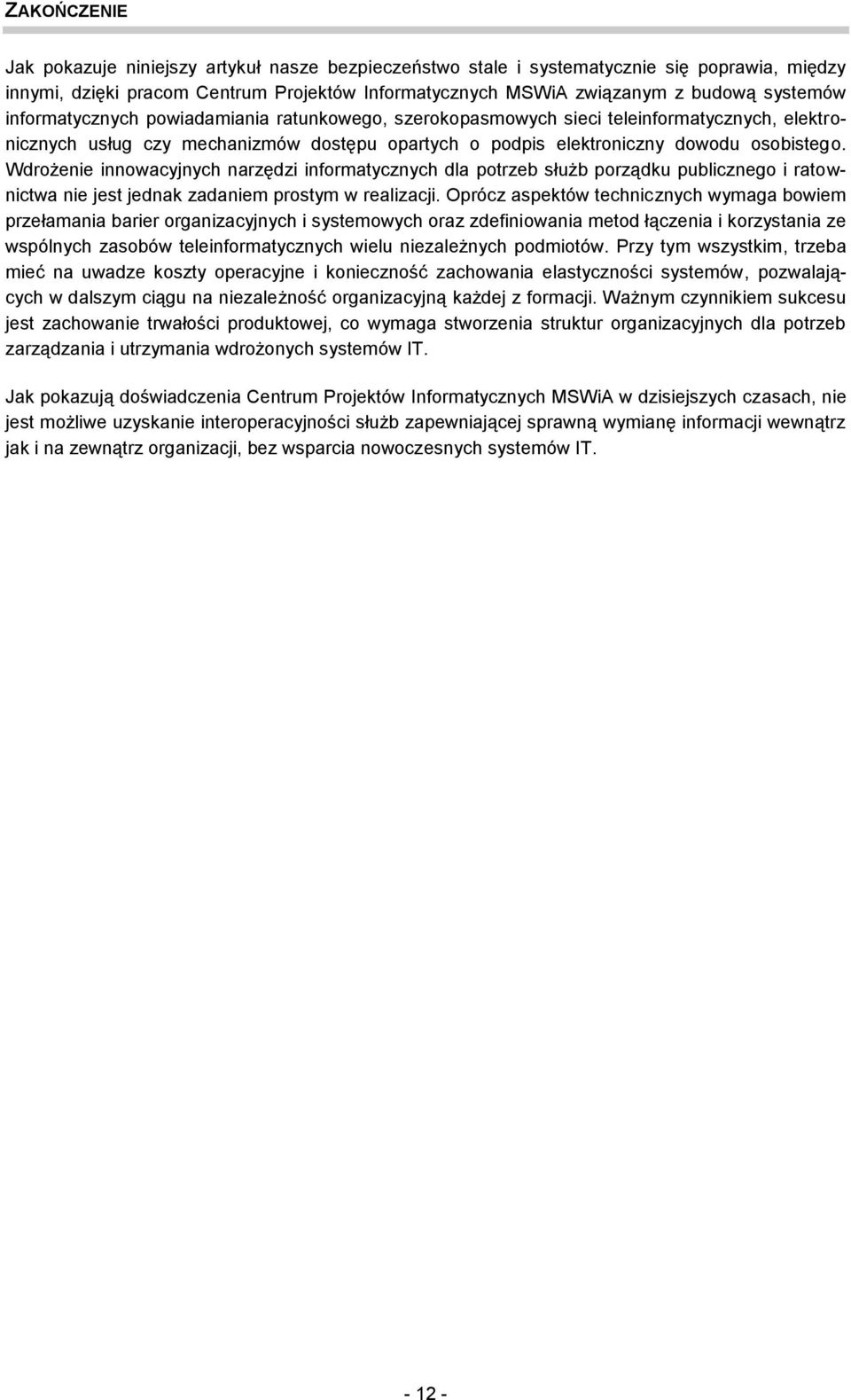 ZAKOŃCZENIE

Jak pokazuje niniejszy artykuł nasze bezpieczeństwo stale i systematycznie się poprawia, między innymi, dzięki pracom Centrum Projektów Informatycznych MSWiA związanym z budową systemów informatycznych powiadamiania ratunkowego, szerokopasmowych sieci teleinformatycznych, elektronicznych usług czy mechanizmów dostępu opartych o podpis elektroniczny dowodu osobistego. Wdrożenie innowacyjnych narzędzi informatycznych dla potrzeb służb porządku publicznego i ratownictwa nie jest jednak zadaniem prostym w realizacji. Oprócz aspektów technicznych wymaga bowiem przełamania barier organizacyjnych i systemowych oraz zdefiniowania metod łączenia i korzystania ze wspólnych zasobów teleinformatycznych wielu niezależnych podmiotów. Przy tym wszystkim, trzeba mieć na uwadze koszty operacyjne i konieczność zachowania elastyczności systemów, pozwalających w dalszym ciągu na niezależność organizacyjną każdej z formacji. Ważnym czynnikiem sukcesu jest zachowanie trwałości produktowej, co wymaga stworzenia struktur organizacyjnych dla potrzeb zarządzania i utrzymania wdrożonych systemów IT.

Jak pokazują doświadczenia Centrum Projektów Informatycznych MSWiA w dzisiejszych czasach, nie jest możliwe uzyskanie interoperacyjności służb zapewniającej sprawną wymianę informacji wewnątrz jak i na zewnątrz organizacji, bez wsparcia nowoczesnych systemów IT.

- 12 -